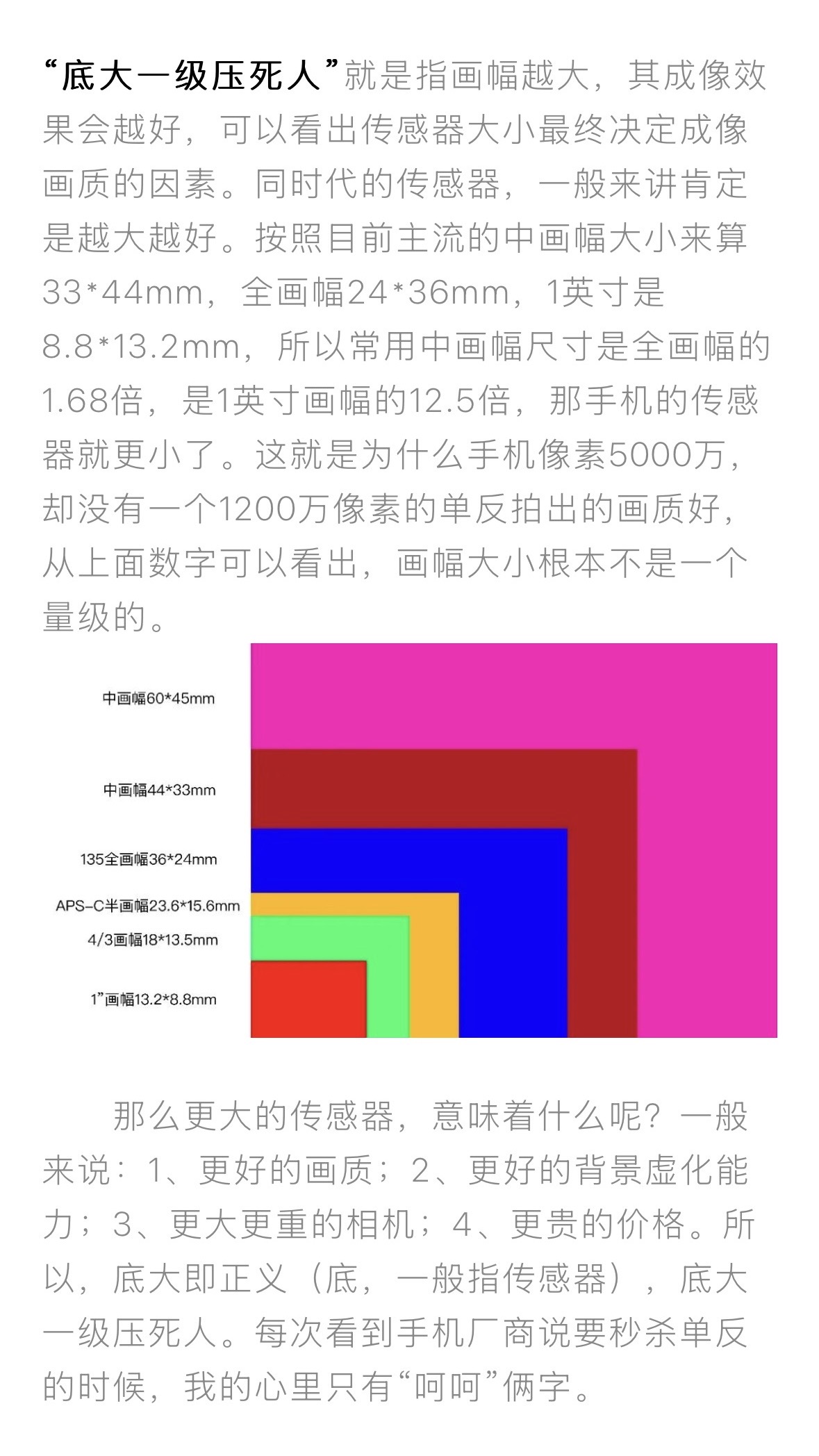 “底大一级压死人”就是指画幅越大，其成像效果会越好，可以看出传感器大小最终决定成像画质的因素。同时代的传感器，一般来讲肯定是越大越好。按照目前主流的中画幅大小来算33*44mm，全画幅24*36mm，1英寸是8.8*13.2mm，所以常用中画幅尺寸是全画幅的1.68倍，是1英寸画幅的12.5倍，那手机的传感器就更小了。这就是为什么手机像素5000万，却没有一个1200万像素的单反拍出的画质好，从上面数字可以看出，画幅大小根本不是一个量级的。

中画幅60*45mm

中画幅44*33mm

135全画幅36*24mm

APS-C半画幅23.6*15.6mm

4/3画幅18*13.5mm

1”画幅13.2*8.8mm

那么更大的传感器，意味着什么呢？一般来说：1、更好的画质；2、更好的背景虚化能力；3、更大更重的相机；4、更贵的价格。所以，底大即正义（底，一般指传感器），底大一级压死人。每次看到手机厂商说要秒杀单反的时候，我的心里只有“呵呵”俩字。